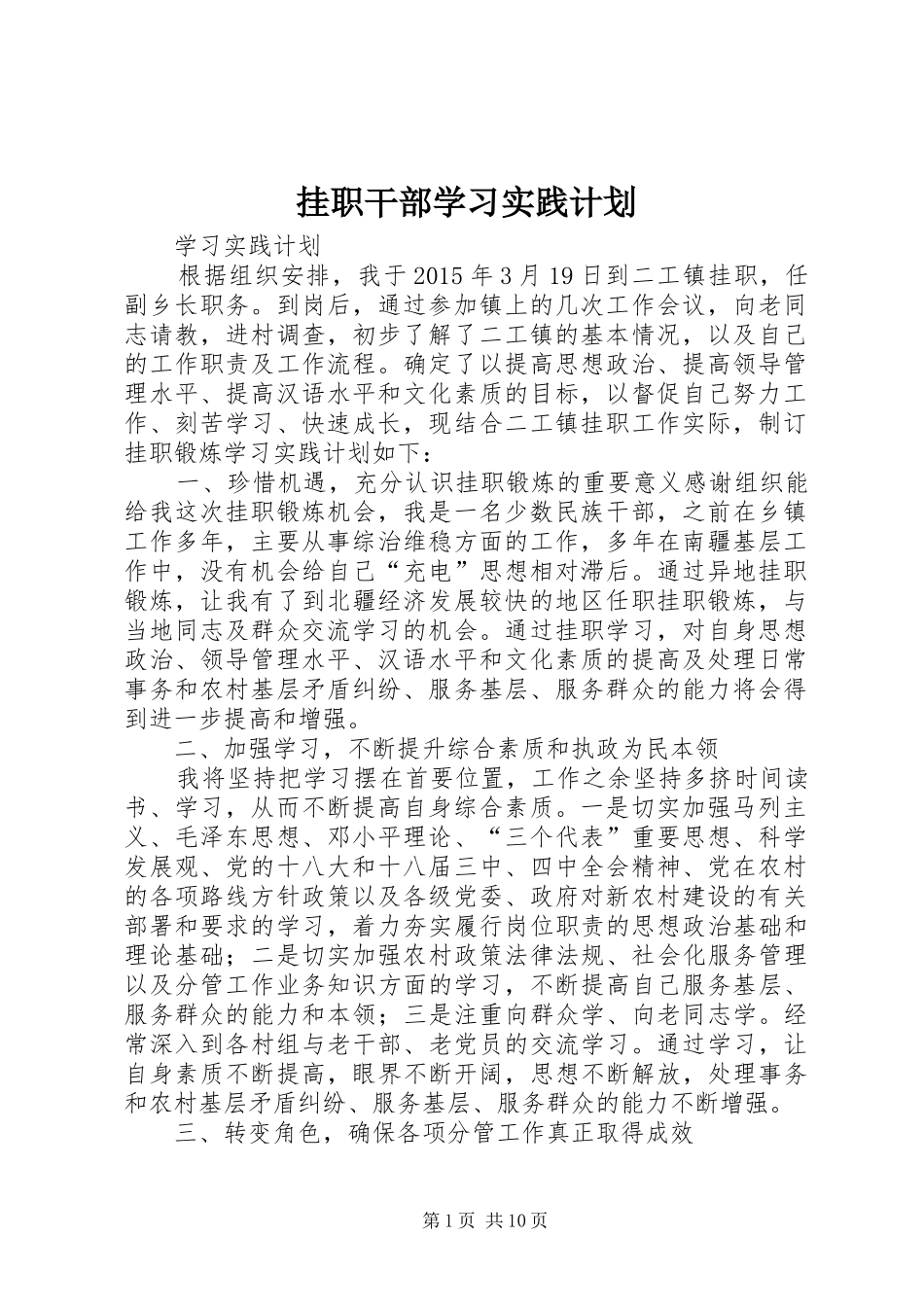 挂职干部学习实践计划

学习实践计划

根据组织安排，我于 2015 年 3 月 19 日到二工镇挂职，任副乡长职务。到岗后，通过参加镇上的几次工作会议，向老同志请教，进村调查，初步了解了二工镇的基本情况，以及自己的工作职责及工作流程。确定了以提高思想政治、提高领导管理水平、提高汉语水平和文化素质的目标，以督促自己努力工作、刻苦学习、快速成长，现结合二工镇挂职工作实际，制订挂职锻炼学习实践计划如下：

一、珍惜机遇，充分认识挂职锻炼的重要意义感谢组织能给我这次挂职锻炼机会，我是一名少数民族干部，之前在乡镇工作多年，主要从事综治维稳方面的工作，多年在南疆基层工作中，没有机会给自己“充电”思想相对滞后。通过异地挂职锻炼，让我有了到北疆经济发展较快的地区任职挂职锻炼，与当地同志及群众交流学习的机会。通过挂职学习，对自身思想政治、领导管理水平、汉语水平和文化素质的提高及处理日常事务和农村基层矛盾纠纷、服务基层、服务群众的能力将会得到进一步提高和增强。

二、加强学习，不断提升综合素质和执政为民本领

我将坚持把学习摆在首要位置，工作之余坚持多挤时间读书、学习，从而不断提高自身综合素质。一是切实加强马列主义、毛泽东思想、邓小平理论、“三个代表”重要思想、科学发展观、党的十八大和十八届三中、四中全会精神、党在农村的各项路线方针政策以及各级党委、政府对新农村建设的有关部署和要求的学习，着力夯实履行岗位职责的思想政治基础和理论基础；二是切实加强农村政策法律法规、社会化服务管理以及分管工作业务知识方面的学习，不断提高自己服务基层、服务群众的能力和本领；三是注重向群众学、向老同志学。经常深入到各村组与老干部、老党员的交流学习。通过学习，让自身素质不断提高，眼界不断开阔，思想不断解放，处理事务和农村基层矛盾纠纷、服务基层、服务群众的能力不断增强。

三、转变角色，确保各项分管工作真正取得成效

第 1 页 共 10 页